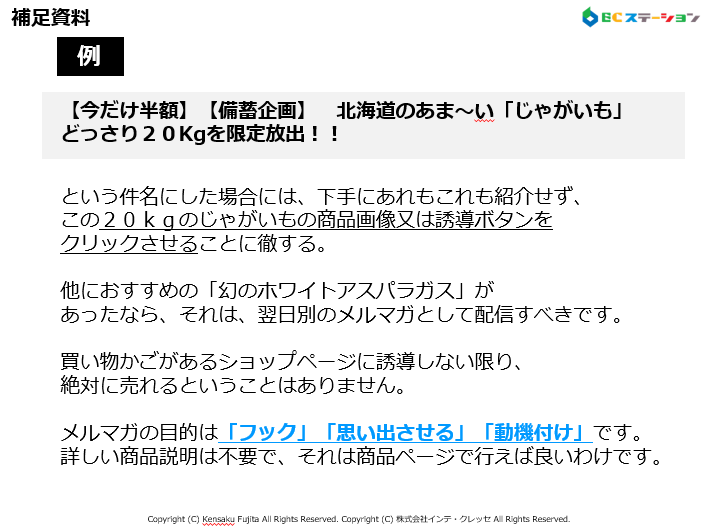 補足資料

ECステーション

例

【今だけ半額】【備蓄企画】　北海道のあま～い「じゃがいも」どっさり２０Kgを限定放出！！

という件名にした場合には、下手にあれもこれも紹介せず、この２０ｋｇのじゃがいもの商品画像又は誘導ボタンをクリックさせることに徹する。

他におすすめの「幻のホワイトアスパラガス」があったなら、それは、翌日別のメルマガとして配信すべきです。

買い物かごがあるショップページに誘導しない限り、絶対に売れるということはありません。

メルマガの目的は「フック」「思い出させる」「動機付け」です。詳しい商品説明は不要で、それは商品ページで行えば良いわけです。

Copyright (C) Kensaku Fujita All Rights Reserved. Copyright (C) 株式会社インテ・クレッセ All Rights Reserved.